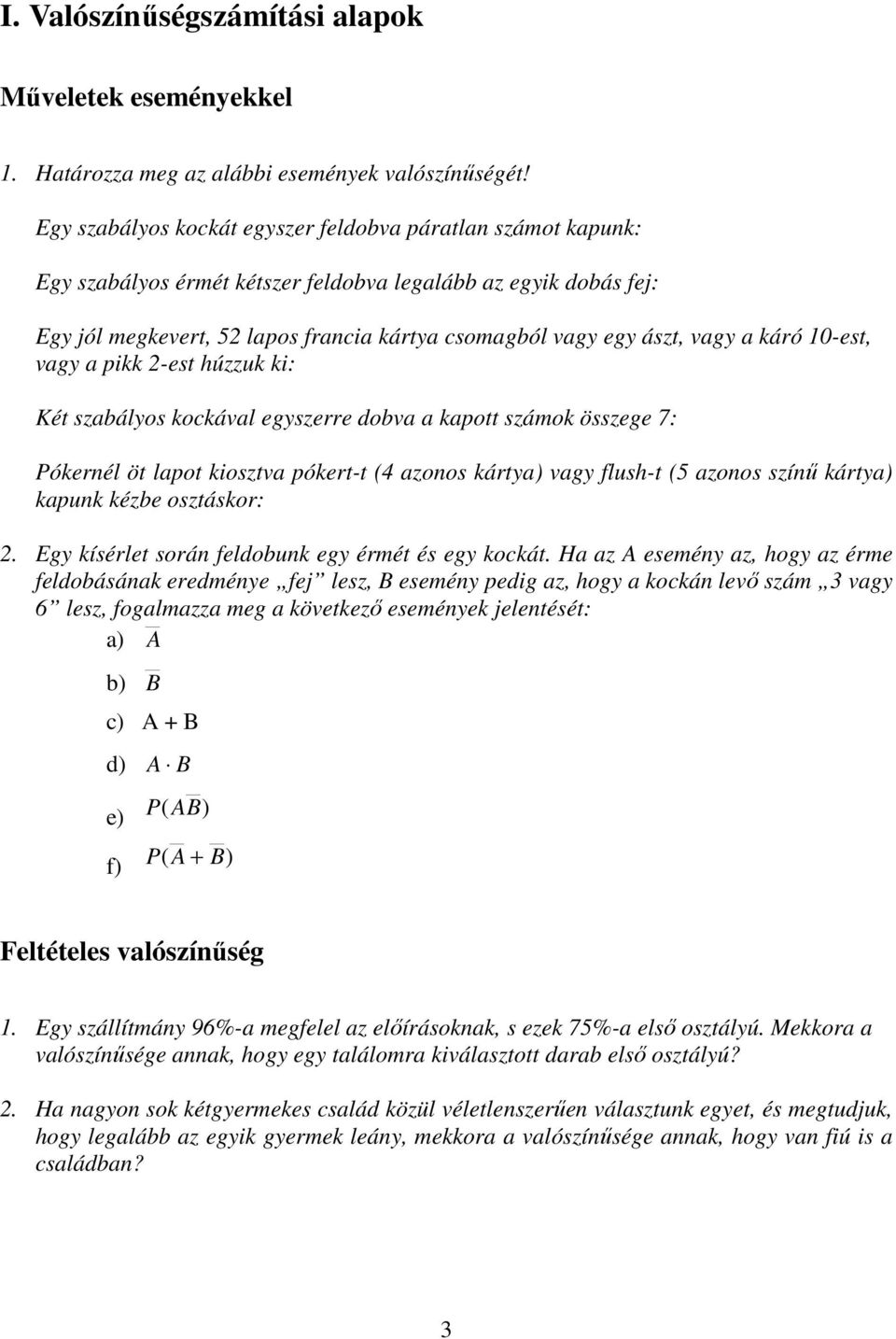 I. Valószínűségszámítási alapok

Műveletek eseményekkel

1. Határozza meg az alábbi események valószínűségét!

Egy szabályos kockát egyszer feldobva páratlan számot kapunk:

Egy szabályos érmét kétszer feldobva legalább az egyik dobás fej:

Egy jól megkevert, 52 lapos francia kártya csomagból vagy egy ászt, vagy a káró 10-est, vagy a pikk 2-est húzzuk ki:

Két szabályos kockával egyszerre dobva a kapott számok összege 7:

Pókernél öt lapot kiosztva pókert-t (4 azonos kártya) vagy flush-t (5 azonos színű kártya) kapunk kézbe osztáskor:

2. Egy kísérlet során feldobunk egy érmét és egy kockát. Ha az A esemény az, hogy az érme feldobásának eredménye „fej” lesz, B esemény pedig az, hogy a kockán levő szám „3 vagy 6” lesz, fogalmazza meg a következő események jelentését:

a) $\overline{A}$

b) $\overline{B}$

c) A + B

d) $A \cdot B$

e) $P(A\overline{B})$

f) $P(\overline{A} + \overline{B})$

Feltételes valószínűség

1. Egy szállítmány 96%-a megfelel az előírásoknak, s ezek 75%-a első osztályú. Mekkora a valószínűsége annak, hogy egy találomra kiválasztott darab első osztályú?

2. Ha nagyon sok kétgyermekes család közül véletlenszerűen választunk egyet, és megtudjuk, hogy legalább az egyik gyermek leány, mekkora a valószínűsége annak, hogy van fiú is a családban?

3